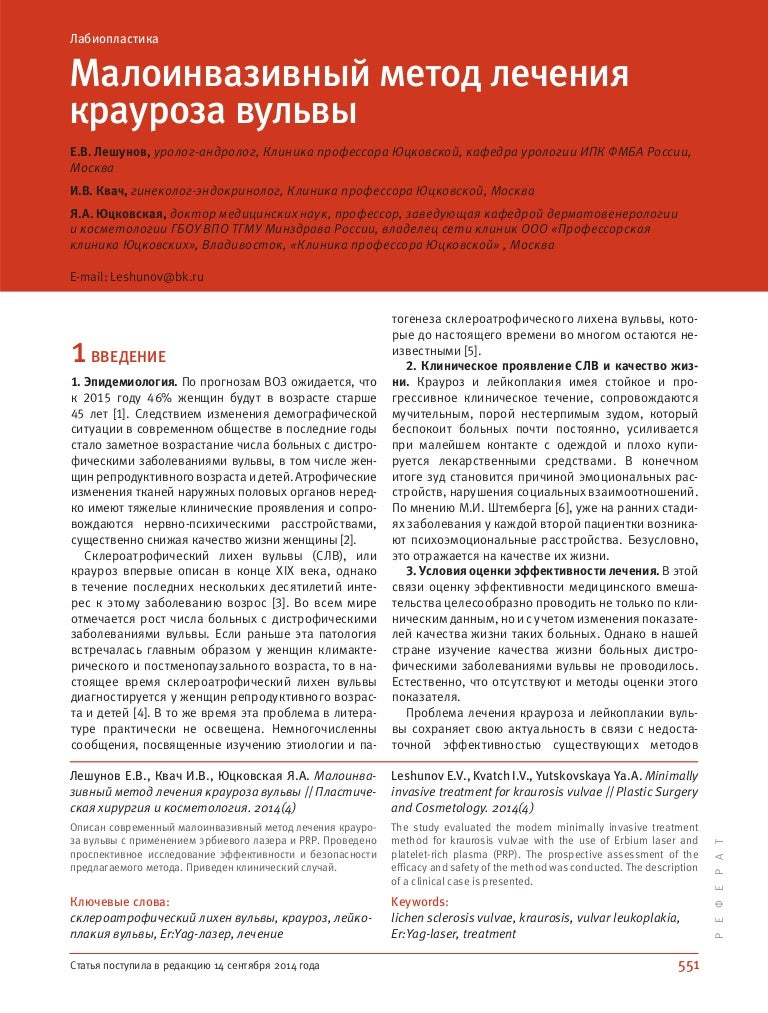 Лабиопластика

Малоинвазивный метод лечения крауроза вульвы

Е.В. Лешунов, уролог-андролог, Клиника профессора Юцковской, кафедра урологии ИПК ФМБА России, Москва

И.В. Квач, гинеколог-эндокринолог, Клиника профессора Юцковской, Москва

Я.А. Юцковская, доктор медицинских наук, профессор, заведующая кафедрой дерматовенерологии и косметологии ГБОУ ВПО ТГМУ Минздрава России, владелец сети клиник ООО «Профессорская клиника Юцковских», Владивосток, «Клиника профессора Юцковской» , Москва

E-mail: Leshunov@bk.ru

1 ВВЕДЕНИЕ

1. Эпидемиология. По прогнозам ВОЗ ожидается, что к 2015 году 46% женщин будут в возрасте старше 45 лет [1]. Следствием изменения демографической ситуации в современном обществе в последние годы стало заметное возрастание числа больных с дистрофическими заболеваниями вульвы, в том числе женщин репродуктивного возраста и детей. Атрофические изменения тканей наружных половых органов нередко имеют тяжелые клинические проявления и сопровождаются нервно-психическими расстройствами, существенно снижая качество жизни женщины [2].

Склероатрофический лихен вульвы (СЛВ), или крауроз впервые описан в конце XIX века, однако в течение последних нескольких десятилетий интерес к этому заболеванию возрос [3]. Во всем мире отмечается рост числа больных с дистрофическими заболеваниями вульвы. Если раньше эта патология встречалась главным образом у женщин климактерического и постменопаузального возраста, то в настоящее время склероатрофический лихен вульвы диагностируется у женщин репродуктивного возраста и детей [4]. В то же время эта проблема в литературе практически не освещена. Немногочисленны сообщения, посвященные изучению этиологии и патогенеза склероатрофического лихена вульвы, которые до настоящего времени во многом остаются неизвестными [5].

2. Клиническое проявление СЛВ и качество жизни. Крауроз и лейкоплакия имея стойкое и прогрессивное клиническое течение, сопровождаются мучительным, порой нестерпимым зудом, который беспокоит больных почти постоянно, усиливается при малейшем контакте с одеждой и плохо купируется лекарственными средствами. В конечном итоге зуд становится причиной эмоциональных расстройств, нарушения социальных взаимоотношений. По мнению М.И. Штемберга [6], уже на ранних стадиях заболевания у каждой второй пациентки возникают психоэмоциональные расстройства. Безусловно, это отражается на качестве их жизни.

3. Условия оценки эффективности лечения. В этой связи оценку эффективности медицинского вмешательства целесообразно проводить не только по клиническим данным, но и с учетом изменения показателей качества жизни таких больных. Однако в нашей стране изучение качества жизни больных дистрофическими заболеваниями вульвы не проводилось. Естественно, что отсутствуют и методы оценки этого показателя.

Проблема лечения крауроза и лейкоплакии вульвы сохраняет свою актуальность в связи с недостаточной эффективностью существующих методов

Лешунов Е.В., Квач И.В., Юцковская Я.А. Малоинвазивный метод лечения крауроза вульвы // Пластическая хирургия и косметология. 2014(4)

Описан современный малоинвазивный метод лечения крауроза вульвы с применением эрбиевого лазера и PRP. Проведено проспективное исследование эффективности и безопасности предлагаемого метода. Приведен клинический случай.

Ключевые слова:
склероатрофический лихен вульвы, крауроз, лейкоплакия вульвы, Er:Yag-лазер, лечение

Leshunov E.V., Kvatch I.V., Yutskovskaya Ya.A. Minimally invasive treatment for kraurosis vulvae // Plastic Surgery and Cosmetology. 2014(4)

The study evaluated the modern minimally invasive treatment method for kraurosis vulvae with the use of Erbium laser and platelet-rich plasma (PRP). The prospective assessment of the efficacy and safety of the method was conducted. The description of a clinical case is presented.

Keywords:
lichen sclerosis vulvae, kraurosis, vulvar leukoplakia, Er:Yag-laser, treatment

РЕФЕРАТ

Статья поступила в редакцию 14 сентября 2014 года

551